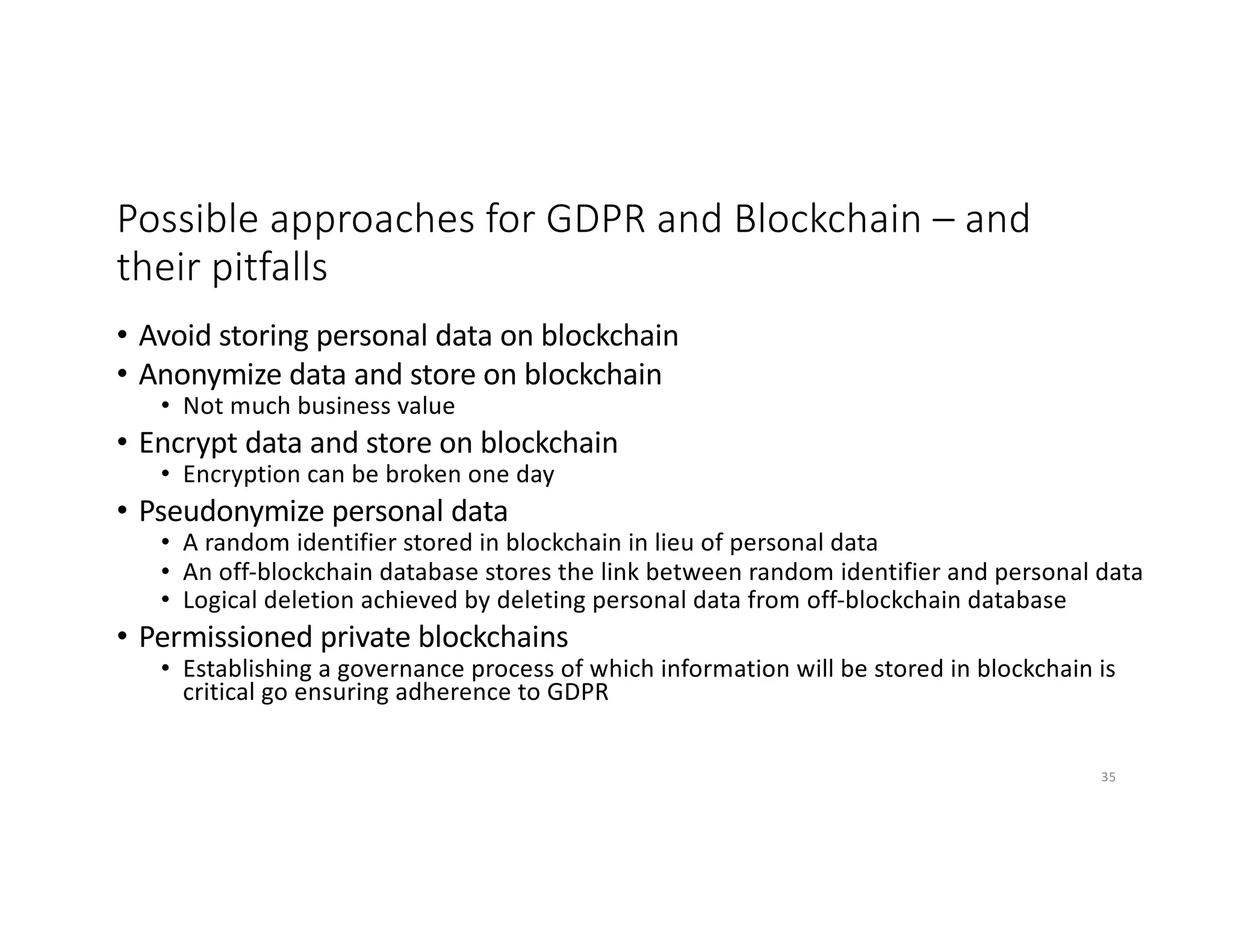 Possible approaches for GDPR and Blockchain – and their pitfalls

• Avoid storing personal data on blockchain
• Anonymize data and store on blockchain
  • Not much business value
• Encrypt data and store on blockchain
  • Encryption can be broken one day
• Pseudonymize personal data
  • A random identifier stored in blockchain in lieu of personal data
  • An off-blockchain database stores the link between random identifier and personal data
  • Logical deletion achieved by deleting personal data from off-blockchain database
• Permissioned private blockchains
  • Establishing a governance process of which information will be stored in blockchain is critical go ensuring adherence to GDPR

35